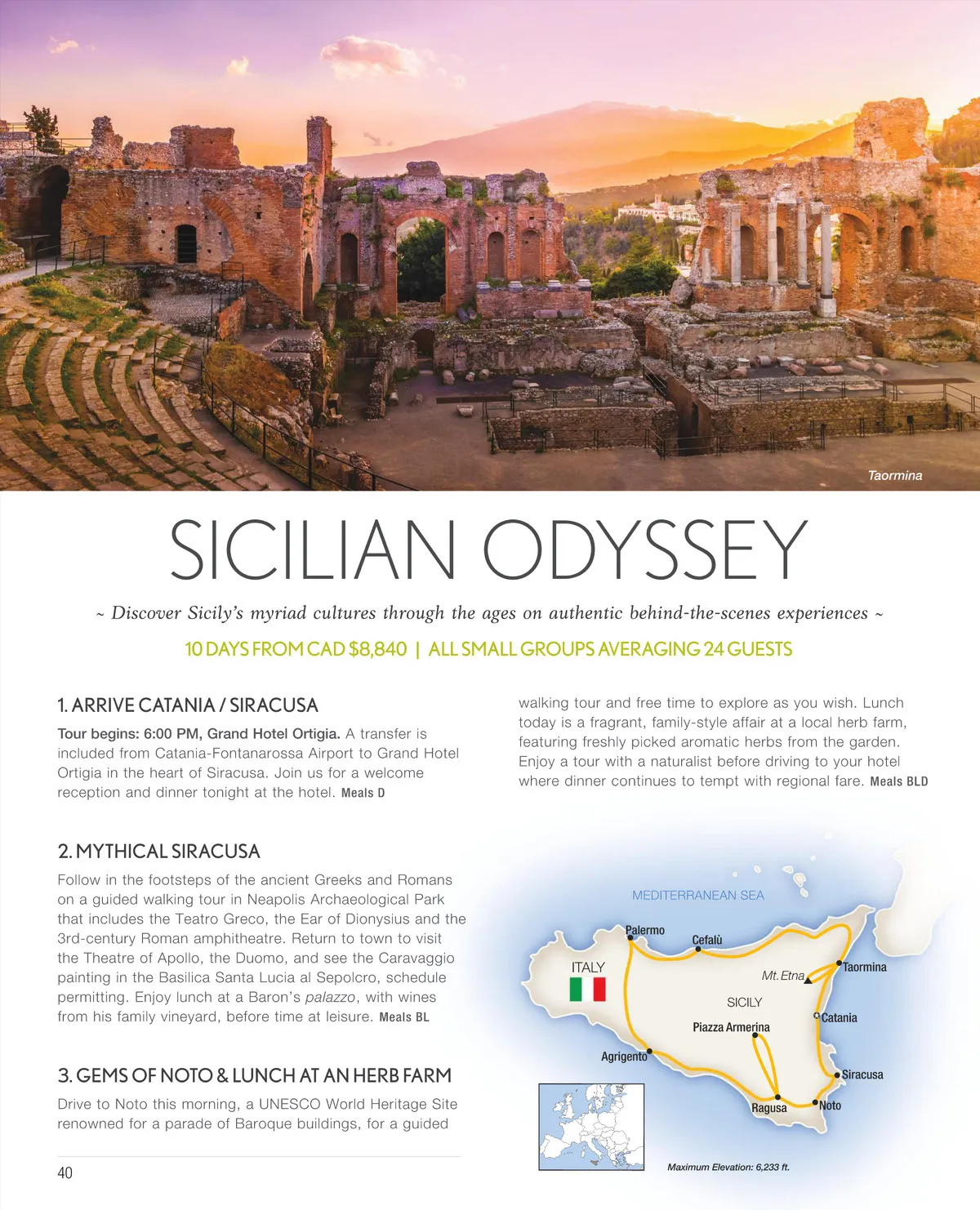 Taormina

SICILIAN ODYSSEY

~ Discover Sicily's myriad cultures through the ages on authentic behind-the-scenes experiences ~

10 DAYS FROM CAD $8,840 | ALL SMALL GROUPS AVERAGING 24 GUESTS

1. ARRIVE CATANIA / SIRACUSA

Tour begins: 6:00 PM, Grand Hotel Ortigia. A transfer is included from Catania-Fontanarossa Airport to Grand Hotel Ortigia in the heart of Siracusa. Join us for a welcome reception and dinner tonight at the hotel. Meals D

2. MYTHICAL SIRACUSA

Follow in the footsteps of the ancient Greeks and Romans on a guided walking tour in Neapolis Archaeological Park that includes the Teatro Greco, the Ear of Dionysius and the 3rd-century Roman amphitheatre. Return to town to visit the Theatre of Apollo, the Duomo, and see the Caravaggio painting in the Basilica Santa Lucia al Sepolcro, schedule permitting. Enjoy lunch at a Baron's palazzo, with wines from his family vineyard, before time at leisure. Meals BL

3. GEMS OF NOTO & LUNCH AT AN HERB FARM

Drive to Noto this morning, a UNESCO World Heritage Site renowned for a parade of Baroque buildings, for a guided walking tour and free time to explore as you wish. Lunch today is a fragrant, family-style affair at a local herb farm, featuring freshly picked aromatic herbs from the garden. Enjoy a tour with a naturalist before driving to your hotel where dinner continues to tempt with regional fare. Meals BLD

MEDITERRANEAN SEA
Palermo
Cefalù
ITALY
Mt. Etna
Taormina
SICILY
Catania
Piazza Armerina
Agrigento
Siracusa
Ragusa
Noto
Maximum Elevation: 6,233 ft.

40